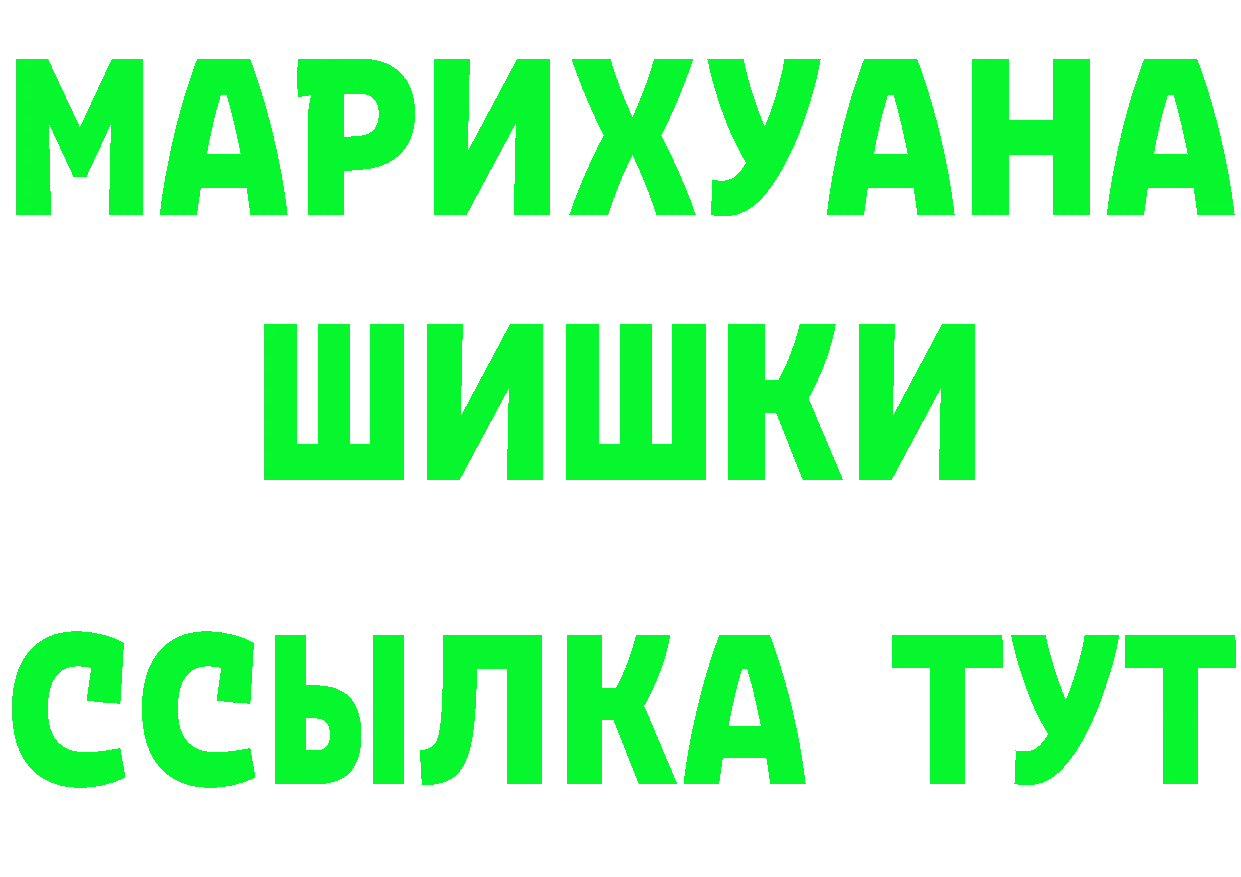 МАРИХУАНА
ШИШКИ
ССЫЛКА ТУТ